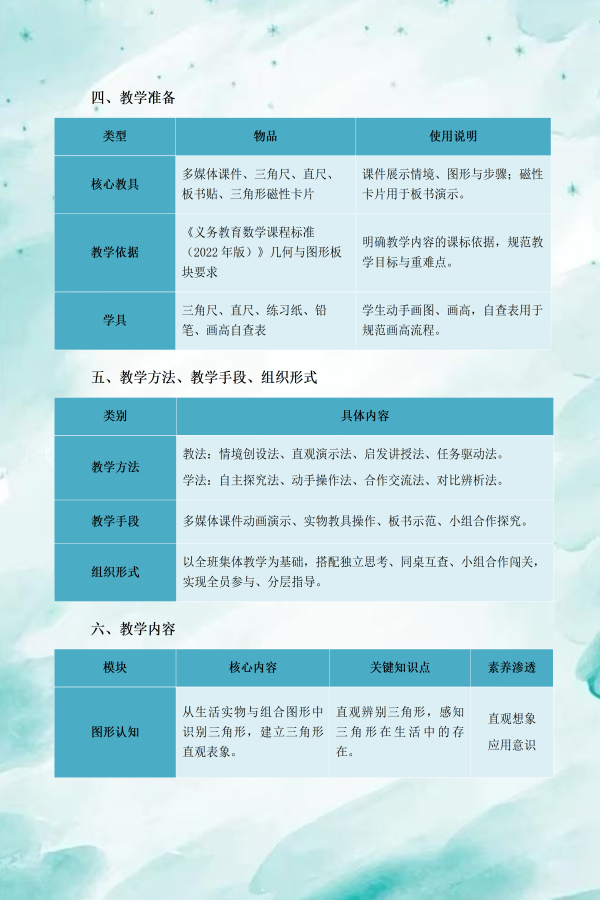 四、教学准备

| 类型 | 物品 | 使用说明 |
|---|---|---|
| 核心教具 | 多媒体课件、三角尺、直尺、板书贴、三角形磁性卡片 | 课件展示情境、图形与步骤；磁性卡片用于板书演示。 |
| 教学依据 | 《义务教育数学课程标准（2022年版）》几何与图形板块要求 | 明确教学内容的课标依据，规范教学目标与重难点。 |
| 学具 | 三角尺、直尺、练习纸、铅笔、画高自查表 | 学生动手画图、画高，自查表用于规范画高流程。 |

五、教学方法、教学手段、组织形式

| 类别 | 具体内容 |
|---|---|
| 教学方法 | 教法：情境创设法、直观演示法、启发讲授法、任务驱动法。 学法：自主探究法、动手操作法、合作交流法、对比辨析法。 |
| 教学手段 | 多媒体课件动画演示、实物教具操作、板书示范、小组合作探究。 |
| 组织形式 | 以全班集体教学为基础，搭配独立思考、同桌互查、小组合作闯关，实现全员参与、分层指导。 |

六、教学内容

| 模块 | 核心内容 | 关键知识点 | 素养渗透 |
|---|---|---|---|
| 图形认知 | 从生活实物与组合图形中识别三角形，建立三角形直观表象。 | 直观辨别三角形，感知三角形在生活中的存在。 | 直观想象 应用意识 |